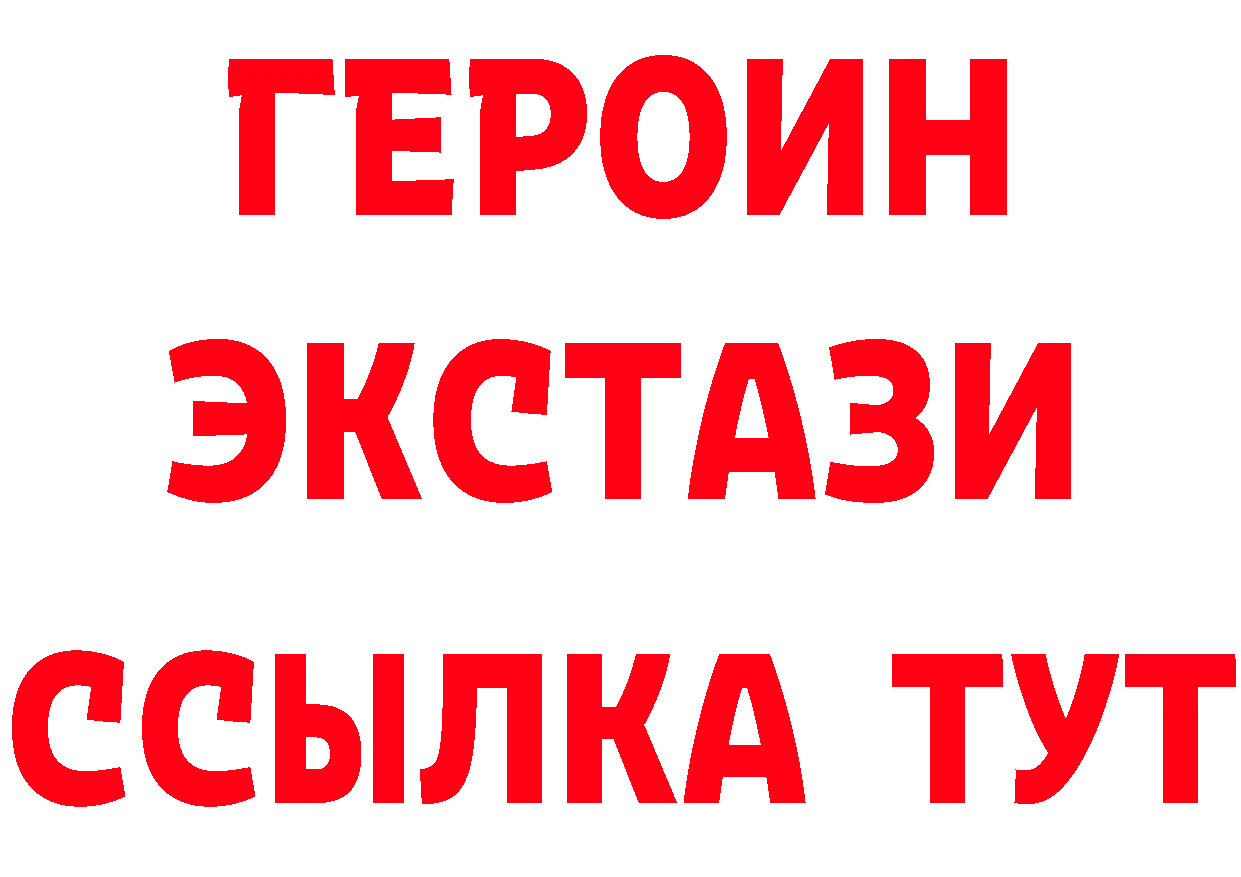 ГЕРОИН
ЭКСТАЗИ
ССЫЛКА ТУТ